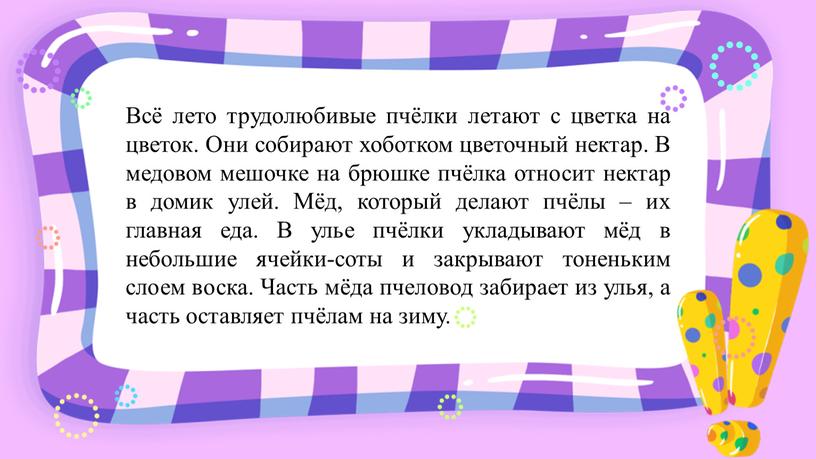 Всё лето трудолюбивые пчёлки летают с цветка на цветок. Они собирают хоботком цветочный нектар. В медовом мешочке на брюшке пчёлка относит нектар в домик улей. Мёд, который делают пчёлы – их главная еда. В улье пчёлки укладывают мёд в небольшие ячейки-соты и закрывают тоненьким слоем воска. Часть мёда пчеловод забирает из улья, а часть оставляет пчёлам на зиму.